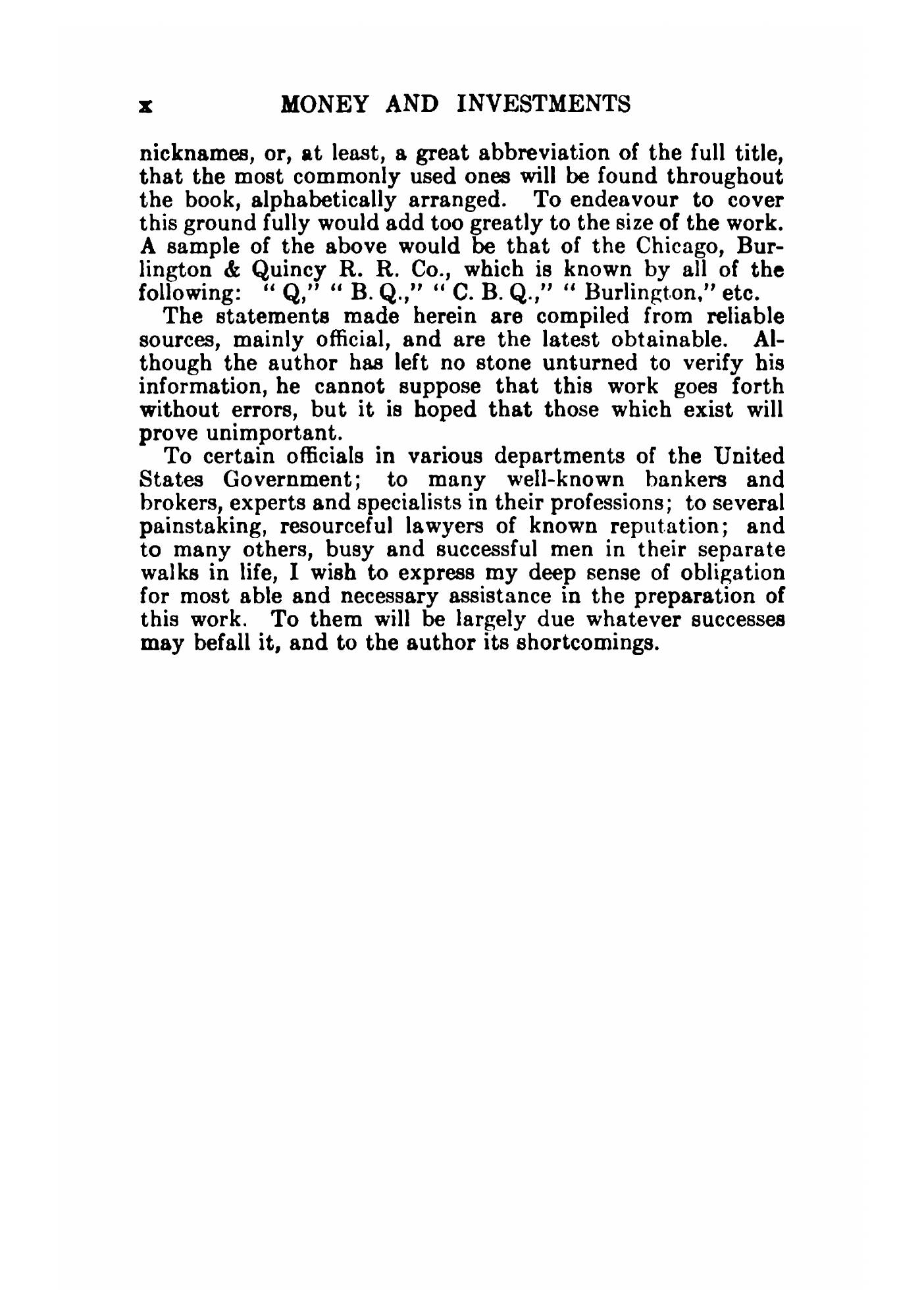 x MONEY AND INVESTMENTS

nicknames, or, at least, a great abbreviation of the full title, that the most commonly used ones will be found throughout the book, alphabetically arranged. To endeavour to cover this ground fully would add too greatly to the size of the work. A sample of the above would be that of the Chicago, Burlington & Quincy R. R. Co., which is known by all of the following: "Q," "B. Q.," "C. B. Q.," "Burlington," etc.

The statements made herein are compiled from reliable sources, mainly official, and are the latest obtainable. Although the author has left no stone unturned to verify his information, he cannot suppose that this work goes forth without errors, but it is hoped that those which exist will prove unimportant.

To certain officials in various departments of the United States Government; to many well-known bankers and brokers, experts and specialists in their professions; to several painstaking, resourceful lawyers of known reputation; and to many others, busy and successful men in their separate walks in life, I wish to express my deep sense of obligation for most able and necessary assistance in the preparation of this work. To them will be largely due whatever successes may befall it, and to the author its shortcomings.